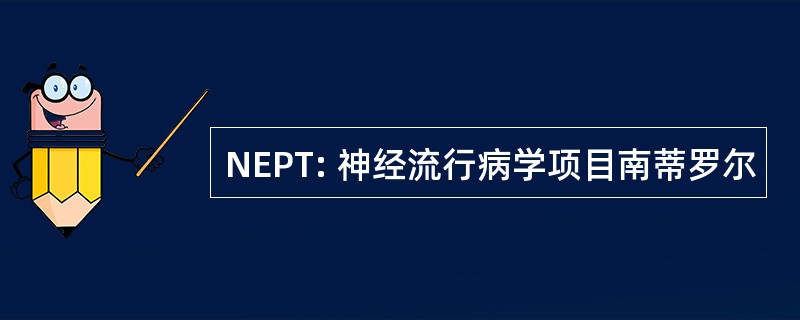 NEPT: 神经流行病学项目南蒂罗尔